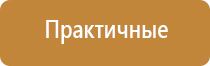 Практичные